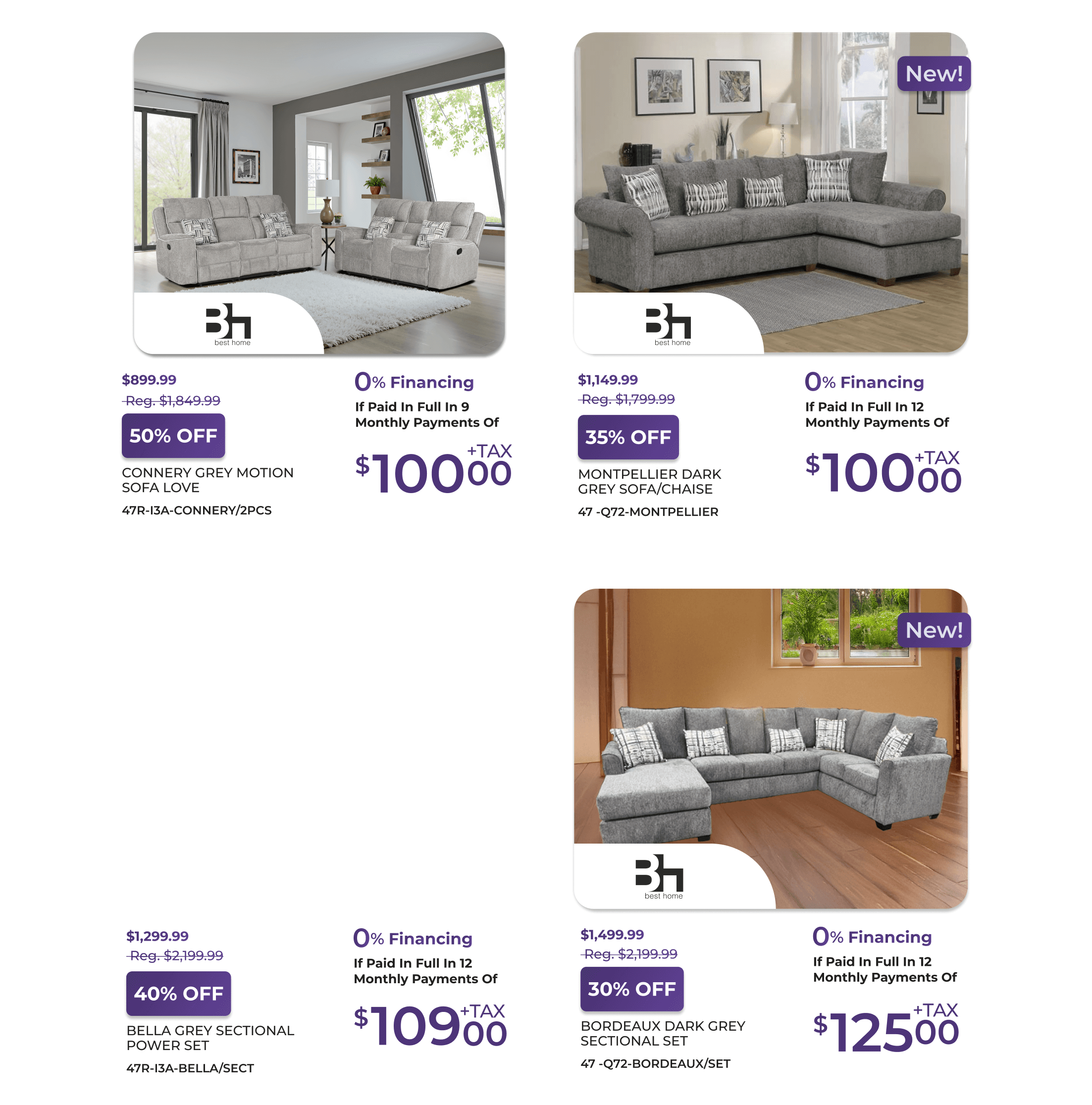 Bh
best home

$899.99
Reg. $1,849.99

50% OFF

CONNERY GREY MOTION SOFA LOVE

47R-I3A-CONNERY/2PCS

0% Financing
If Paid In Full In 9 Monthly Payments Of

$100 00 +TAX

New!

Bh
best home

$1,149.99
Reg. $1,799.99

35% OFF

MONTPELLIER DARK GREY SOFA/CHAISE

47 -Q72-MONTPELLIER

0% Financing
If Paid In Full In 12 Monthly Payments Of

$100 00 +TAX

$1,299.99
Reg. $2,199.99

40% OFF

BELLA GREY SECTIONAL POWER SET

47R-I3A-BELLA/SECT

0% Financing
If Paid In Full In 12 Monthly Payments Of

$109 00 +TAX

New!

Bh
best home

$1,499.99
Reg. $2,199.99

30% OFF

BORDEAUX DARK GREY SECTIONAL SET

47 -Q72-BORDEAUX/SET

0% Financing
If Paid In Full In 12 Monthly Payments Of

$125 00 +TAX